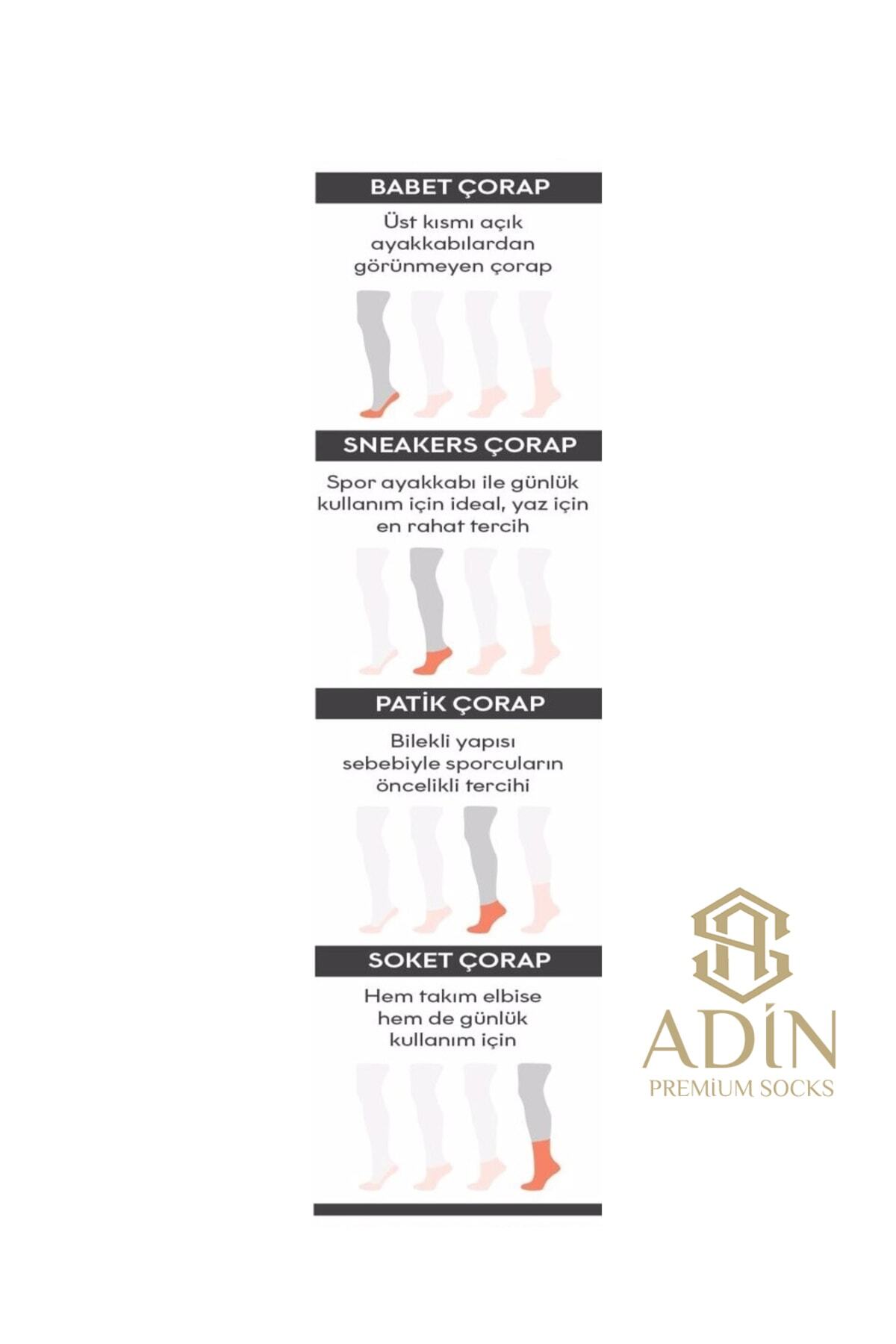 BABET ÇORAP

Üst kısmı açık ayakkabılardan görünmeyen çorap

SNEAKERS ÇORAP

Spor ayakkabı ile günlük kullanım için ideal, yaz için en rahat tercih

PATİK ÇORAP

Bilekli yapısı sebebiyle sporcuların öncelikli tercihi

SOKET ÇORAP

Hem takım elbise hem de günlük kullanım için

ADİN
PREMİUM SOCKS